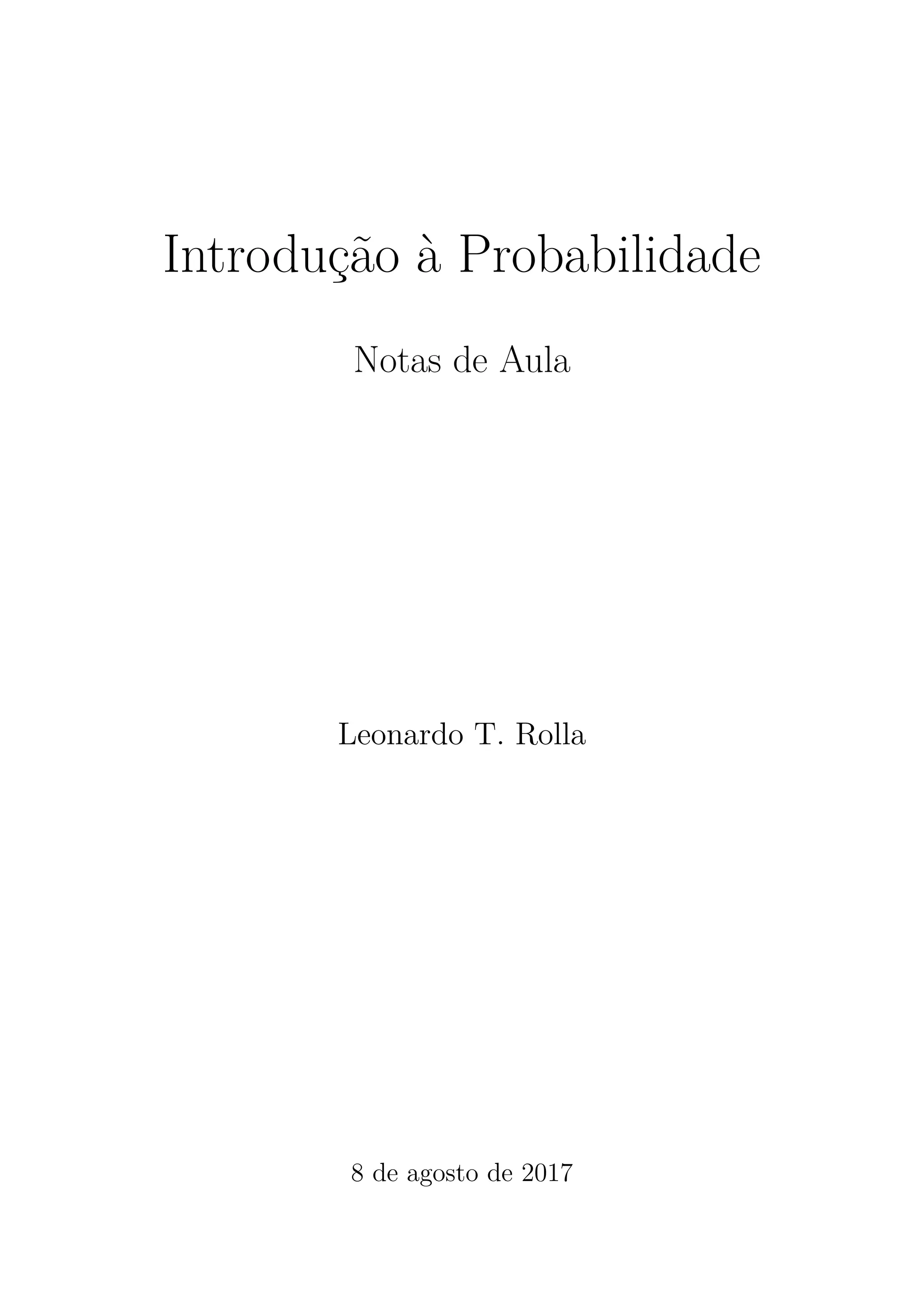 Introdução à Probabilidade

Notas de Aula

Leonardo T. Rolla

8 de agosto de 2017